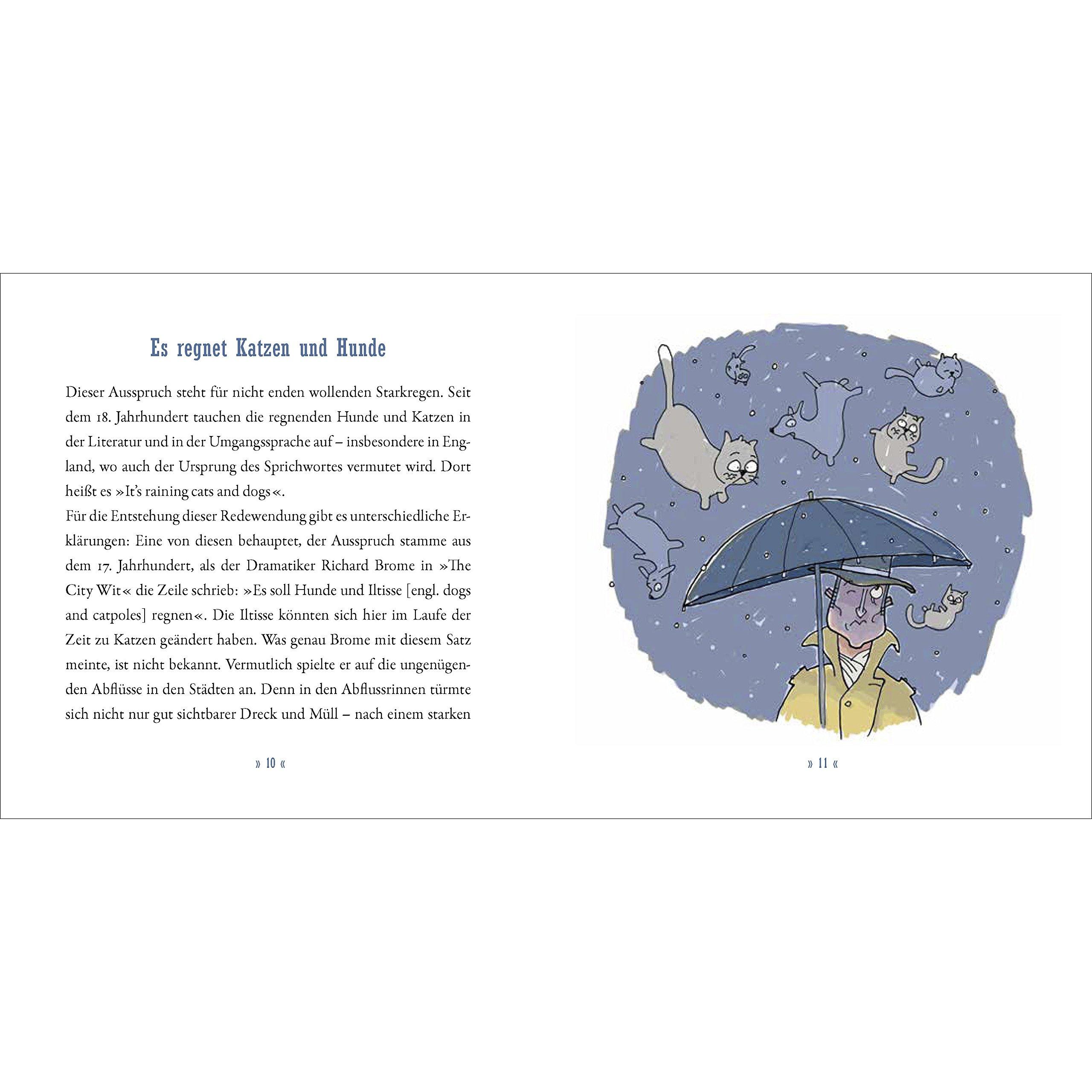 Es regnet Katzen und Hunde

Dieser Ausspruch steht für nicht enden wollenden Starkregen. Seit dem 18. Jahrhundert tauchen die regnenden Hunde und Katzen in der Literatur und in der Umgangssprache auf – insbesondere in England, wo auch der Ursprung des Sprichwortes vermutet wird. Dort heißt es »It's raining cats and dogs«.
Für die Entstehung dieser Redewendung gibt es unterschiedliche Erklärungen: Eine von diesen behauptet, der Ausspruch stamme aus dem 17. Jahrhundert, als der Dramatiker Richard Brome in »The City Wit« die Zeile schrieb: »Es soll Hunde und Iltisse [engl. dogs and catpoles] regnen«. Die Iltisse könnten sich hier im Laufe der Zeit zu Katzen geändert haben. Was genau Brome mit diesem Satz meinte, ist nicht bekannt. Vermutlich spielte er auf die ungenügenden Abflüsse in den Städten an. Denn in den Abflussrinnen türmte sich nicht nur gut sichtbarer Dreck und Müll – nach einem starken

» 10 «

» 11 «